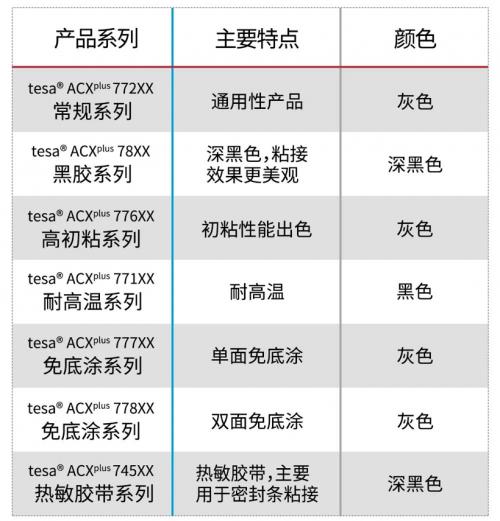 | 产品系列 | 主要特点 | 颜色 |
|---|---|---|
| tesa® ACX$^{plus}$ 772XX 常规系列 | 通用性产品 | 灰色 |
| tesa® ACX$^{plus}$ 78XX 黑胶系列 | 深黑色，粘接效果更美观 | 深黑色 |
| tesa® ACX$^{plus}$ 776XX 高初粘系列 | 初粘性能出色 | 灰色 |
| tesa® ACX$^{plus}$ 771XX 耐高温系列 | 耐高温 | 黑色 |
| tesa® ACX$^{plus}$ 777XX 免底涂系列 | 单面免底涂 | 灰色 |
| tesa® ACX$^{plus}$ 778XX 免底涂系列 | 双面免底涂 | 灰色 |
| tesa® ACX$^{plus}$ 745XX 热敏胶带系列 | 热敏胶带，主要用于密封条粘接 | 深黑色 |